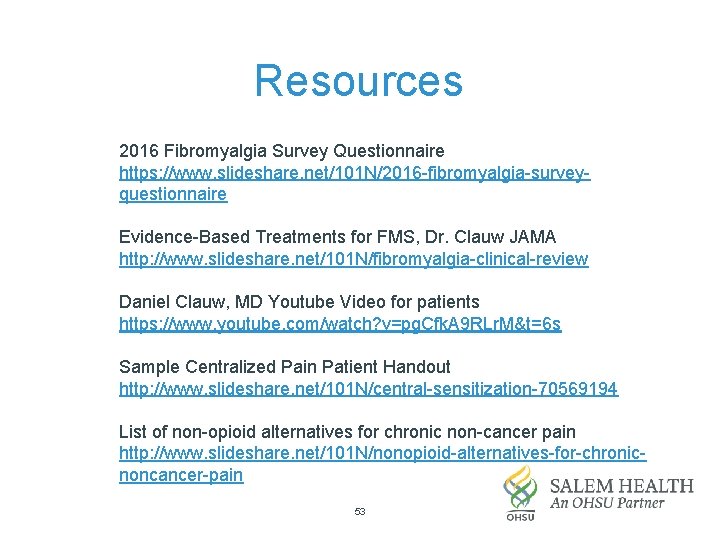 Resources

2016 Fibromyalgia Survey Questionnaire
https://www.slideshare.net/101N/2016-fibromyalgia-survey-questionnaire

Evidence-Based Treatments for FMS, Dr. Clauw JAMA
http://www.slideshare.net/101N/fibromyalgia-clinical-review

Daniel Clauw, MD Youtube Video for patients
https://www.youtube.com/watch?v=pgCfkA9RLrM&t=6s

Sample Centralized Pain Patient Handout
http://www.slideshare.net/101N/central-sensitization-70569194

List of non-opioid alternatives for chronic non-cancer pain
http://www.slideshare.net/101N/nonopioid-alternatives-for-chronic-noncancer-pain

53

OHSU
SALEM HEALTH
An OHSU Partner